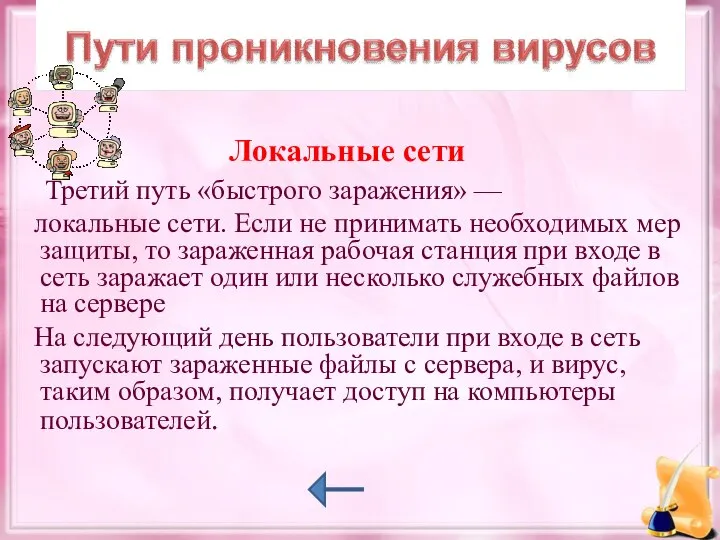 Пути проникновения вирусов

Локальные сети

Третий путь «быстрого заражения» — локальные сети. Если не принимать необходимых мер защиты, то зараженная рабочая станция при входе в сеть заражает один или несколько служебных файлов на сервере

На следующий день пользователи при входе в сеть запускают зараженные файлы с сервера, и вирус, таким образом, получает доступ на компьютеры пользователей.